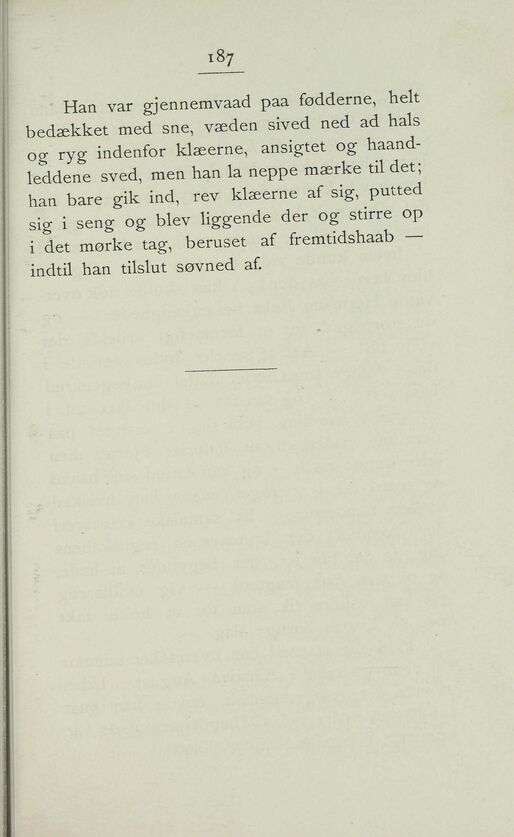 187

Han var gjennemvaad paa fødderne, helt bedækket med sne, væden sived ned ad hals og ryg indenfor klæerne, ansigtet og haandleddene sved, men han la neppe mærke til det; han bare gik ind, rev klæerne af sig, putted sig i seng og blev liggende der og stirre op i det mørke tag, beruset af fremtidshaab — indtil han tilslut søvned af.